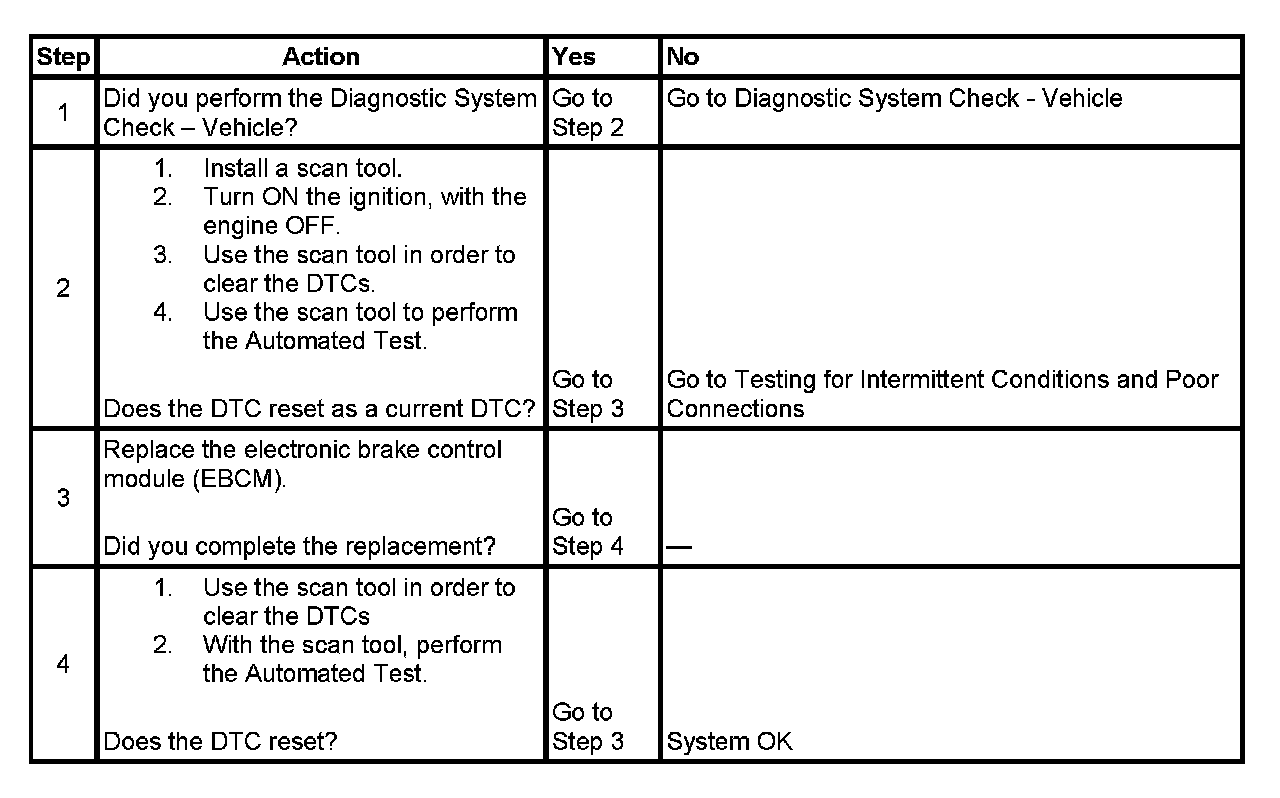 | Step | Action | Yes | No |
|---|---|---|---|
| 1 | Did you perform the Diagnostic System Check – Vehicle? | Go to Step 2 | Go to Diagnostic System Check - Vehicle |
| 2 | 1. Install a scan tool. 2. Turn ON the ignition, with the engine OFF. 3. Use the scan tool in order to clear the DTCs. 4. Use the scan tool to perform the Automated Test. Does the DTC reset as a current DTC? | Go to Step 3 | Go to Testing for Intermittent Conditions and Poor Connections |
| 3 | Replace the electronic brake control module (EBCM). Did you complete the replacement? | Go to Step 4 | — |
| 4 | 1. Use the scan tool in order to clear the DTCs 2. With the scan tool, perform the Automated Test. Does the DTC reset? | Go to Step 3 | System OK |